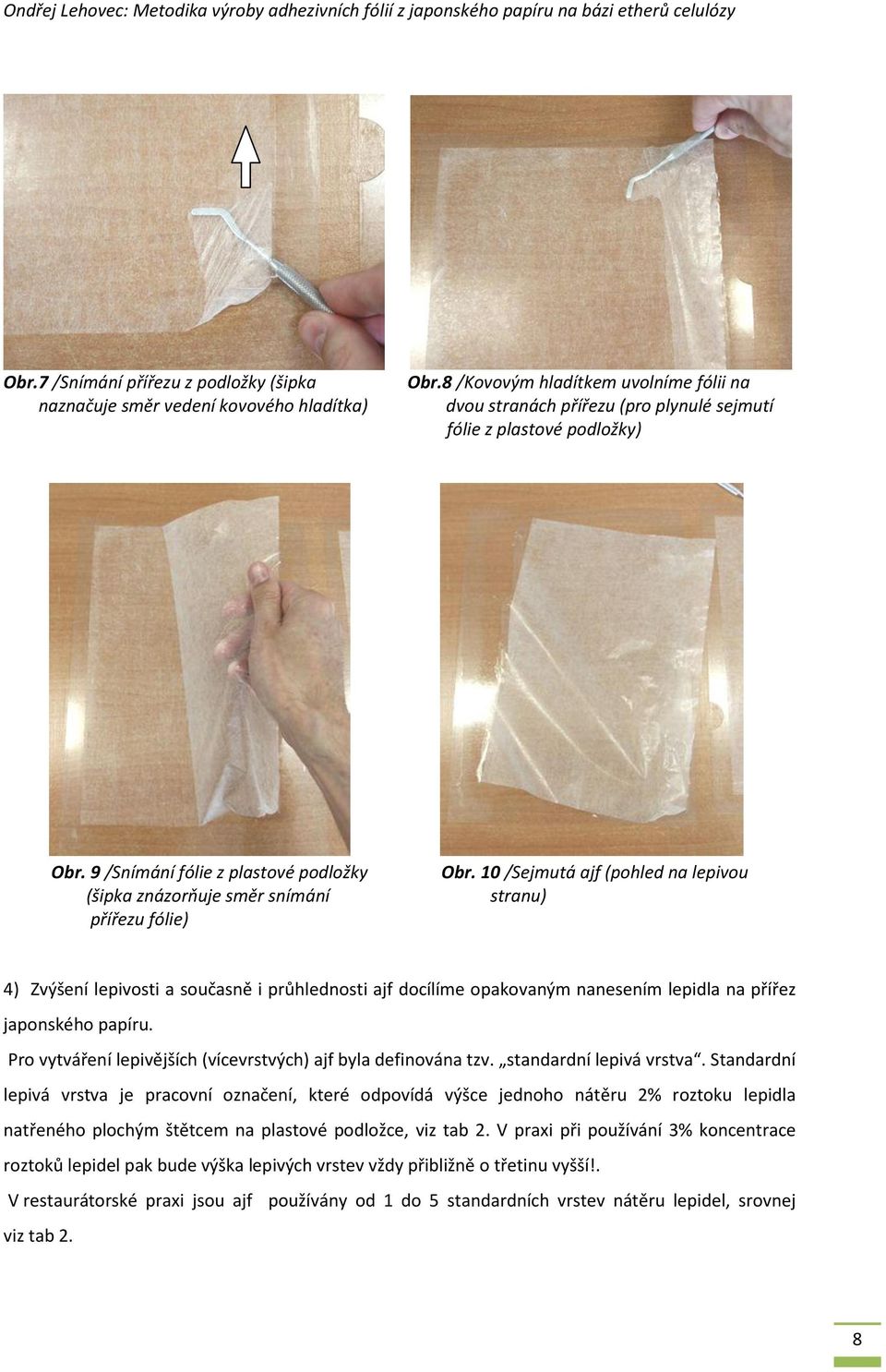 Ondřej Lehovec: Metodika výroby adhezivních fólií z japonského papíru na bázi etherů celulózy

Obr.7 /Snímání přířezu z podložky (šipka naznačuje směr vedení kovového hladítka)

Obr.8 /Kovovým hladítkem uvolníme fólii na dvou stranách přířezu (pro plynulé sejmutí fólie z plastové podložky)

Obr. 9 /Snímání fólie z plastové podložky (šipka znázorňuje směr snímání přířezu fólie)

Obr. 10 /Sejmutá ajf (pohled na lepivou stranu)

4) Zvýšení lepivosti a současně i průhlednosti ajf docílíme opakovaným nanesením lepidla na přířez japonského papíru.

Pro vytváření lepivějších (vícevrstvých) ajf byla definována tzv. „standardní lepivá vrstva“. Standardní lepivá vrstva je pracovní označení, které odpovídá výšce jednoho nátěru 2% roztoku lepidla natřeného plochým štětcem na plastové podložce, viz tab 2. V praxi při používání 3% koncentrace roztoků lepidel pak bude výška lepivých vrstev vždy přibližně o třetinu vyšší!.

V restaurátorské praxi jsou ajf používány od 1 do 5 standardních vrstev nátěru lepidel, srovnej viz tab 2.

8